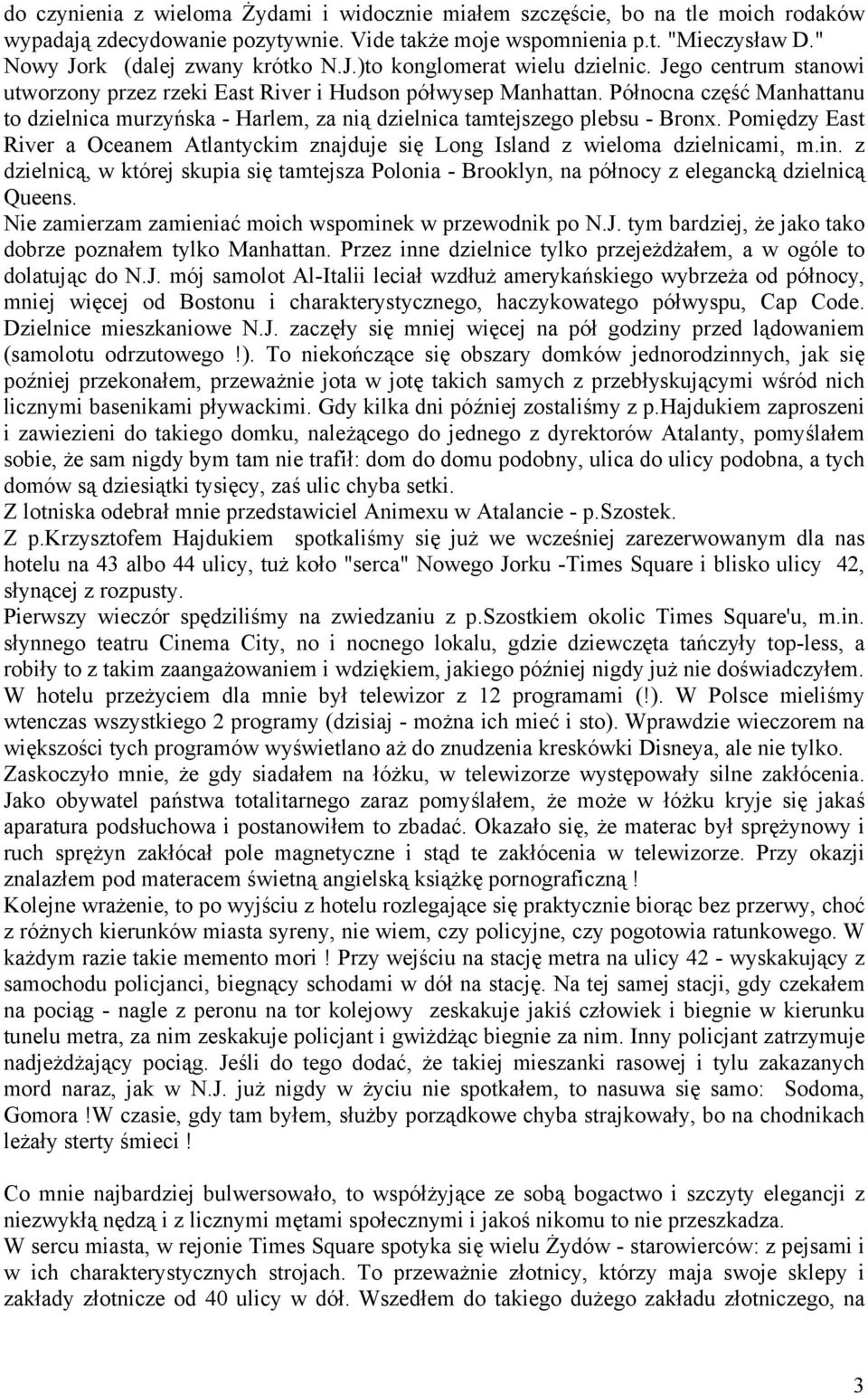 do czynienia z wieloma Żydami i widocznie miałem szczęście, bo na tle moich rodaków wypadają zdecydowanie pozytywnie. Vide także moje wspomnienia p.t. "Mieczysław D."
Nowy Jork (dalej zwany krótko N.J.)to konglomerat wielu dzielnic. Jego centrum stanowi utworzony przez rzeki East River i Hudson półwysep Manhattan. Północna część Manhattanu to dzielnica murzyńska - Harlem, za nią dzielnica tamtejszego plebsu - Bronx. Pomiędzy East River a Oceanem Atlantyckim znajduje się Long Island z wieloma dzielnicami, m.in. z dzielnicą, w której skupia się tamtejsza Polonia - Brooklyn, na północy z elegancką dzielnicą Queens.
Nie zamierzam zamieniać moich wspominek w przewodnik po N.J. tym bardziej, że jako tako dobrze poznałem tylko Manhattan. Przez inne dzielnice tylko przejeżdżałem, a w ogóle to dolatując do N.J. mój samolot Al-Italii leciał wzdłuż amerykańskiego wybrzeża od północy, mniej więcej od Bostonu i charakterystycznego, haczykowatego półwyspu, Cap Code. Dzielnice mieszkaniowe N.J. zaczęły się mniej więcej na pół godziny przed lądowaniem (samolotu odrzutowego !). To niekończące się obszary domków jednorodzinnych, jak się poźniej przekonałem, przeważnie jota w jotę takich samych z przebłyskującymi wśród nich licznymi basenikami pływackimi. Gdy kilka dni później zostaliśmy z p.Hajdukiem zaproszeni i zawiezieni do takiego domku, należącego do jednego z dyrektorów Atalanty, pomyślałem sobie, że sam nigdy bym tam nie trafił: dom do domu podobny, ulica do ulicy podobna, a tych domów są dziesiątki tysięcy, zaś ulic chyba setki.
Z lotniska odebrał mnie przedstawiciel Animexu w Atalancie - p.Szostek.
Z p.Krzysztofem Hajdukiem spotkaliśmy się już we wcześniej zarezerwowanym dla nas hotelu na 43 albo 44 ulicy, tuż koło "serca" Nowego Jorku -Times Square i blisko ulicy 42, słynącej z rozpusty.
Pierwszy wieczór spędziliśmy na zwiedzaniu z p.Szostkiem okolic Times Square'u, m.in. słynnego teatru Cinema City, no i nocnego lokalu, gdzie dziewczęta tańczyły top-less, a robiły to z takim zaangażowaniem i wdziękiem, jakiego później nigdy już nie doświadczyłem.
W hotelu przeżyciem dla mnie był telewizor z 12 programami (!). W Polsce mieliśmy wtenczas wszystkiego 2 programy (dzisiaj - można ich mieć i sto). Wprawdzie wieczorem na większości tych programów wyświetlano aż do znudzenia kreskówki Disneya, ale nie tylko.
Zaskoczyło mnie, że gdy siadałem na łóżku, w telewizorze występowały silne zakłócenia. Jako obywatel państwa totalitarnego zaraz pomyślałem, że może w łóżku kryje się jakaś aparatura podsłuchowa i postanowiłem to zbadać. Okazało się, że materac był sprężynowy i ruch sprężyn zakłócał pole magnetyczne i stąd te zakłócenia w telewizorze. Przy okazji znalazłem pod materacem świetną angielską książkę pornograficzną !
Kolejne wrażenie, to po wyjściu z hotelu rozlegające się praktycznie biorąc bez przerwy, choć z różnych kierunków miasta syreny, nie wiem, czy policyjne, czy pogotowia ratunkowego. W każdym razie takie memento mori ! Przy wejściu na stację metra na ulicy 42 - wyskakujący z samochodu policjanci, biegnący schodami w dół na stację. Na tej samej stacji, gdy czekałem na pociąg - nagle z peronu na tor kolejowy zeskakuje jakiś człowiek i biegnie w kierunku tunelu metra, za nim zeskakuje policjant i gwiżdżąc biegnie za nim. Inny policjant zatrzymuje nadjeżdżający pociąg. Jeśli do tego dodać, że takiej mieszanki rasowej i tylu zakazanych mord naraz, jak w N.J. już nigdy w życiu nie spotkałem, to nasuwa się samo: Sodoma, Gomora !W czasie, gdy tam byłem, służby porządkowe chyba strajkowały, bo na chodnikach leżały sterty śmieci !

Co mnie najbardziej bulwersowało, to współżyjące ze sobą bogactwo i szczyty elegancji z niezwykłą nędzą i z licznymi mętami społecznymi i jakoś nikomu to nie przeszkadza.
W sercu miasta, w rejonie Times Square spotyka się wielu Żydów - starowierców: z pejsami i w ich charakterystycznych strojach. To przeważnie złotnicy, którzy maja swoje sklepy i zakłady złotnicze od 40 ulicy w dół. Wszedłem do takiego dużego zakładu złotniczego, na

3